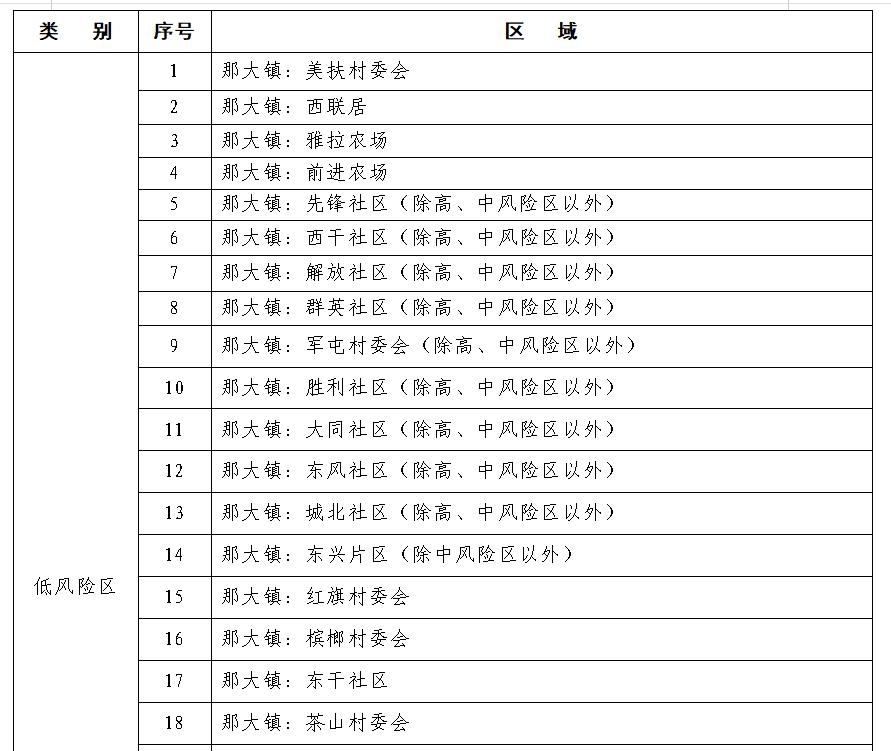 | 类　别 | 序号 | 区　域 |
|---|---|---|
| 低风险区 | 1 | 那大镇：美扶村委会 |
| | 2 | 那大镇：西联居 |
| | 3 | 那大镇：雅拉农场 |
| | 4 | 那大镇：前进农场 |
| | 5 | 那大镇：先锋社区（除高、中风险区以外） |
| | 6 | 那大镇：西干社区（除高、中风险区以外） |
| | 7 | 那大镇：解放社区（除高、中风险区以外） |
| | 8 | 那大镇：群英社区（除高、中风险区以外） |
| | 9 | 那大镇：军屯村委会（除高、中风险区以外） |
| | 10 | 那大镇：胜利社区（除高、中风险区以外） |
| | 11 | 那大镇：大同社区（除高、中风险区以外） |
| | 12 | 那大镇：东风社区（除高、中风险区以外） |
| | 13 | 那大镇：城北社区（除高、中风险区以外） |
| | 14 | 那大镇：东兴片区（除中风险区以外） |
| | 15 | 那大镇：红旗村委会 |
| | 16 | 那大镇：槟榔村委会 |
| | 17 | 那大镇：东干社区 |
| | 18 | 那大镇：茶山村委会 |